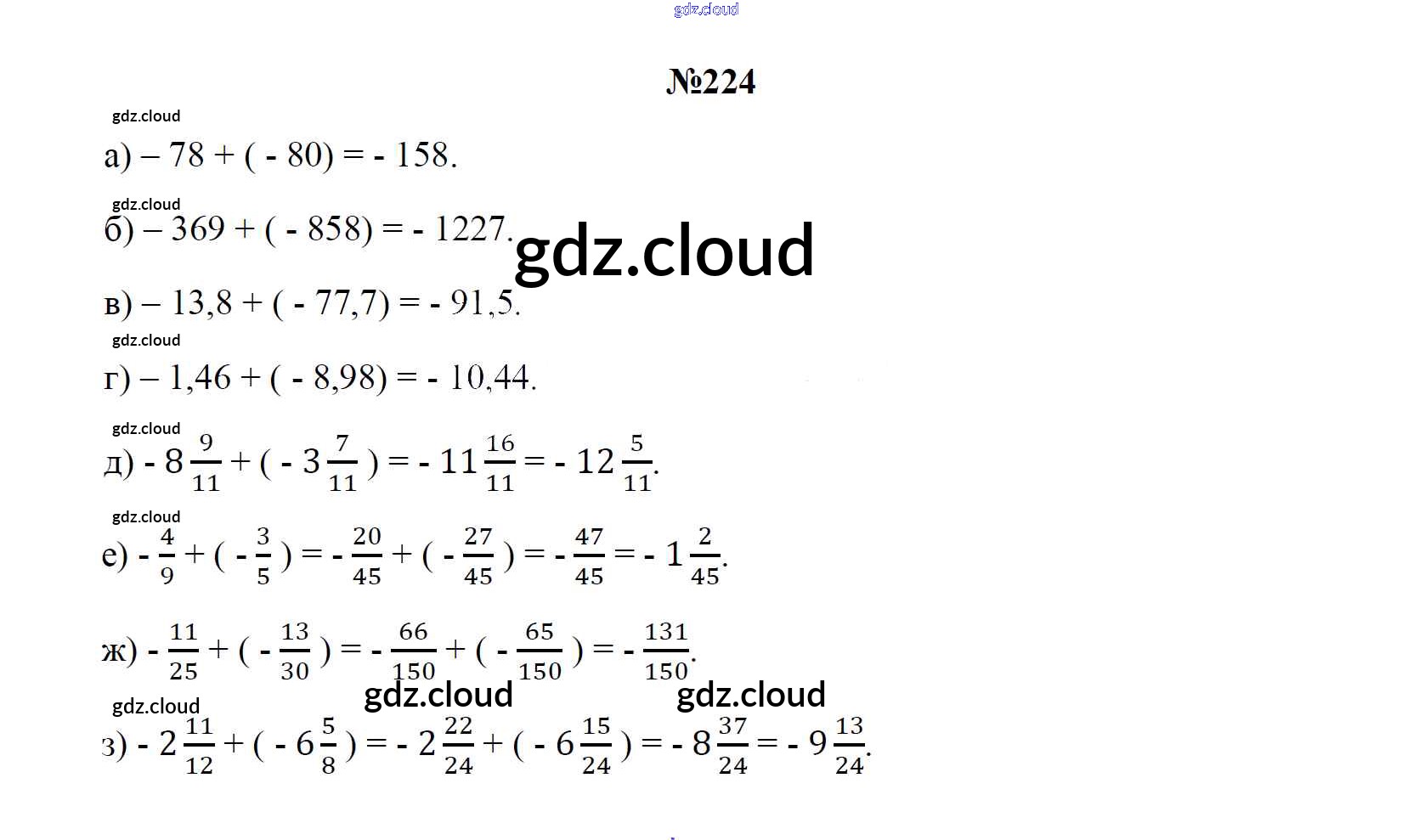 №224

а) $-78 + (-80) = -158$.

б) $-369 + (-858) = -1227$.

в) $-13,8 + (-77,7) = -91,5$.

г) $-1,46 + (-8,98) = -10,44$.

д) $-8\frac{9}{11} + (-3\frac{7}{11}) = -11\frac{16}{11} = -12\frac{5}{11}$.

е) $-\frac{4}{9} + (-\frac{3}{5}) = -\frac{20}{45} + (-\frac{27}{45}) = -\frac{47}{45} = -1\frac{2}{45}$.

ж) $-\frac{11}{25} + (-\frac{13}{30}) = -\frac{66}{150} + (-\frac{65}{150}) = -\frac{131}{150}$.

з) $-2\frac{11}{12} + (-6\frac{5}{8}) = -2\frac{22}{24} + (-6\frac{15}{24}) = -8\frac{37}{24} = -9\frac{13}{24}$.

gdz.cloud